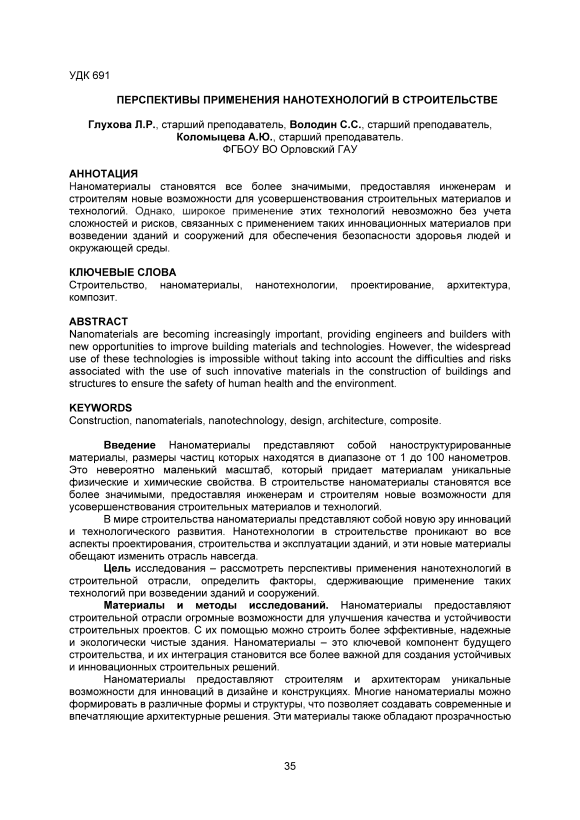 УДК 691

ПЕРСПЕКТИВЫ ПРИМЕНЕНИЯ НАНОТЕХНОЛОГИЙ В СТРОИТЕЛЬСТВЕ

Глухова Л.Р., старший преподаватель, Володин С.С., старший преподаватель, Коломыцева А.Ю., старший преподаватель. ФГБОУ ВО Орловский ГАУ

АННОТАЦИЯ
Наноматериалы становятся все более значимыми, предоставляя инженерам и строителям новые возможности для усовершенствования строительных материалов и технологий. Однако, широкое применение этих технологий невозможно без учета сложностей и рисков, связанных с применением таких инновационных материалов при возведении зданий и сооружений для обеспечения безопасности здоровья людей и окружающей среды.

КЛЮЧЕВЫЕ СЛОВА
Строительство, наноматериалы, нанотехнологии, проектирование, архитектура, композит.

ABSTRACT
Nanomaterials are becoming increasingly important, providing engineers and builders with new opportunities to improve building materials and technologies. However, the widespread use of these technologies is impossible without taking into account the difficulties and risks associated with the use of such innovative materials in the construction of buildings and structures to ensure the safety of human health and the environment.

KEYWORDS
Construction, nanomaterials, nanotechnology, design, architecture, composite.

Введение Наноматериалы представляют собой наноструктурированные материалы, размеры частиц которых находятся в диапазоне от 1 до 100 нанометров. Это невероятно маленький масштаб, который придает материалам уникальные физические и химические свойства. В строительстве наноматериалы становятся все более значимыми, предоставляя инженерам и строителям новые возможности для усовершенствования строительных материалов и технологий.

В мире строительства наноматериалы представляют собой новую эру инноваций и технологического развития. Нанотехнологии в строительстве проникают во все аспекты проектирования, строительства и эксплуатации зданий, и эти новые материалы обещают изменить отрасль навсегда.

Цель исследования – рассмотреть перспективы применения нанотехнологий в строительной отрасли, определить факторы, сдерживающие применение таких технологий при возведении зданий и сооружений.

Материалы и методы исследований. Наноматериалы предоставляют строительной отрасли огромные возможности для улучшения качества и устойчивости строительных проектов. С их помощью можно строить более эффективные, надежные и экологически чистые здания. Наноматериалы – это ключевой компонент будущего строительства, и их интеграция становится все более важной для создания устойчивых и инновационных строительных решений.

Наноматериалы предоставляют строителям и архитекторам уникальные возможности для инноваций в дизайне и конструкциях. Многие наноматериалы можно формировать в различные формы и структуры, что позволяет создавать современные и впечатляющие архитектурные решения. Эти материалы также обладают прозрачностью

35